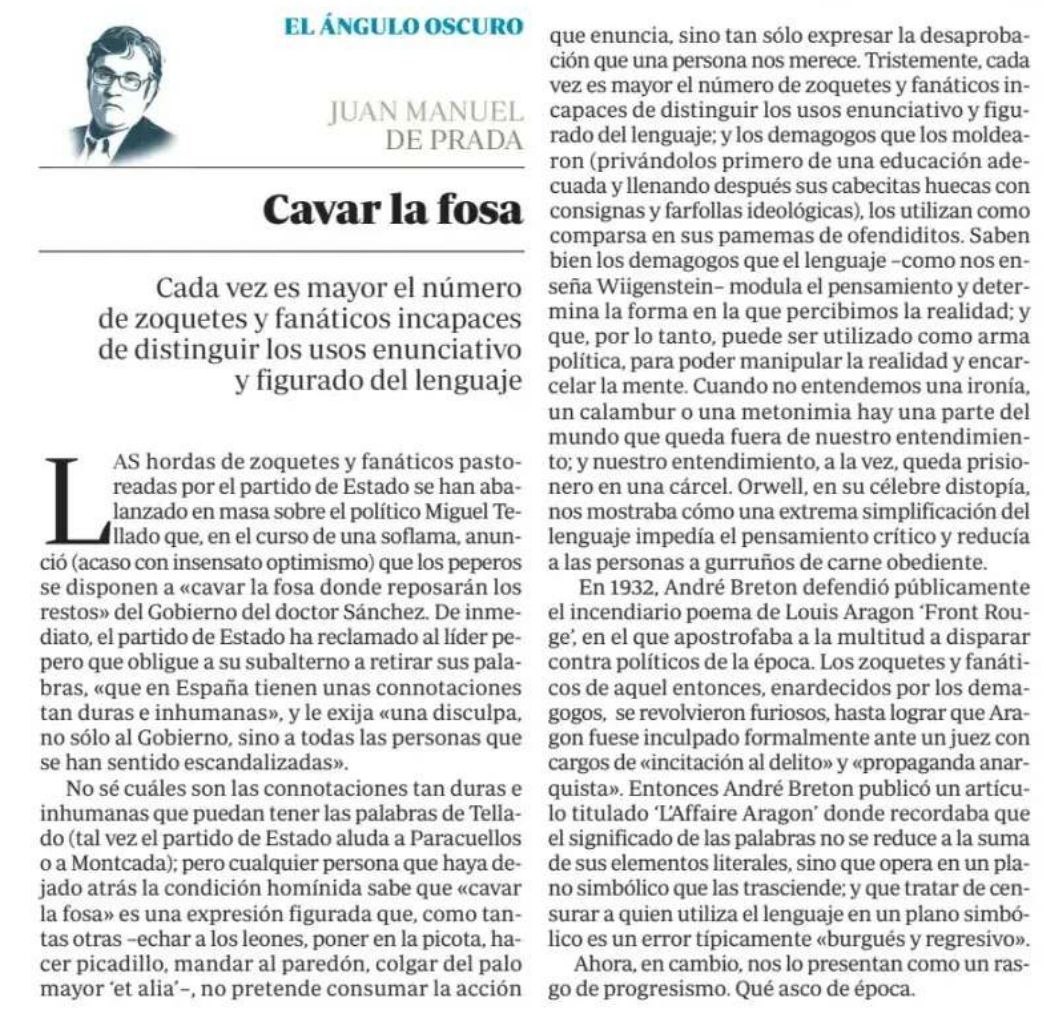 EL ÁNGULO OSCURO

JUAN MANUEL DE PRADA

Cavar la fosa

Cada vez es mayor el número de zoquetes y fanáticos incapaces de distinguir los usos enunciativo y figurado del lenguaje

LAS hordas de zoquetes y fanáticos pastoreadas por el partido de Estado se han abalanzado en masa sobre el político Miguel Tellado que, en el curso de una soflama, anunció (acaso con insensato optimismo) que los peperos se disponen a «cavar la fosa donde reposarán los restos» del Gobierno del doctor Sánchez. De inmediato, el partido de Estado ha reclamado al líder pepero que obligue a su subalterno a retirar sus palabras, «que en España tienen unas connotaciones tan duras e inhumanas», y le exija «una disculpa, no sólo al Gobierno, sino a todas las personas que se han sentido escandalizadas».

No sé cuáles son las connotaciones tan duras e inhumanas que puedan tener las palabras de Tellado (tal vez el partido de Estado aluda a Paracuellos o a Montcada); pero cualquier persona que haya dejado atrás la condición homínida sabe que «cavar la fosa» es una expresión figurada que, como tantas otras –echar a los leones, poner en la picota, hacer picadillo, mandar al paredón, colgar del palo mayor 'et alia'–, no pretende consumar la acción que enuncia, sino tan sólo expresar la desaprobación que una persona nos merece. Tristemente, cada vez es mayor el número de zoquetes y fanáticos incapaces de distinguir los usos enunciativo y figurado del lenguaje; y los demagogos que los moldearon (privándolos primero de una educación adecuada y llenando después sus cabecitas huecas con consignas y farfollas ideológicas), los utilizan como comparsa en sus pamemas de ofendiditos. Saben bien los demagogos que el lenguaje –como nos enseña Wiigenstein– modula el pensamiento y determina la forma en la que percibimos la realidad; y que, por lo tanto, puede ser utilizado como arma política, para poder manipular la realidad y encarcelar la mente. Cuando no entendemos una ironía, un calambur o una metonimia hay una parte del mundo que queda fuera de nuestro entendimiento; y nuestro entendimiento, a la vez, queda prisionero en una cárcel. Orwell, en su célebre distopía, nos mostraba cómo una extrema simplificación del lenguaje impedía el pensamiento crítico y reducía a las personas a gurruños de carne obediente.

En 1932, André Breton defendió públicamente el incendiario poema de Louis Aragon 'Front Rouge', en el que apostrofaba a la multitud a disparar contra políticos de la época. Los zoquetes y fanáticos de aquel entonces, enardecidos por los demagogos, se revolvieron furiosos, hasta lograr que Aragon fuese inculpado formalmente ante un juez con cargos de «incitación al delito» y «propaganda anarquista». Entonces André Breton publicó un artículo titulado 'L'Affaire Aragon' donde recordaba que el significado de las palabras no se reduce a la suma de sus elementos literales, sino que opera en un plano simbólico que las trasciende; y que tratar de censurar a quien utiliza el lenguaje en un plano simbólico es un error típicamente «burgués y regresivo».

Ahora, en cambio, nos lo presentan como un rasgo de progresismo. Qué asco de época.